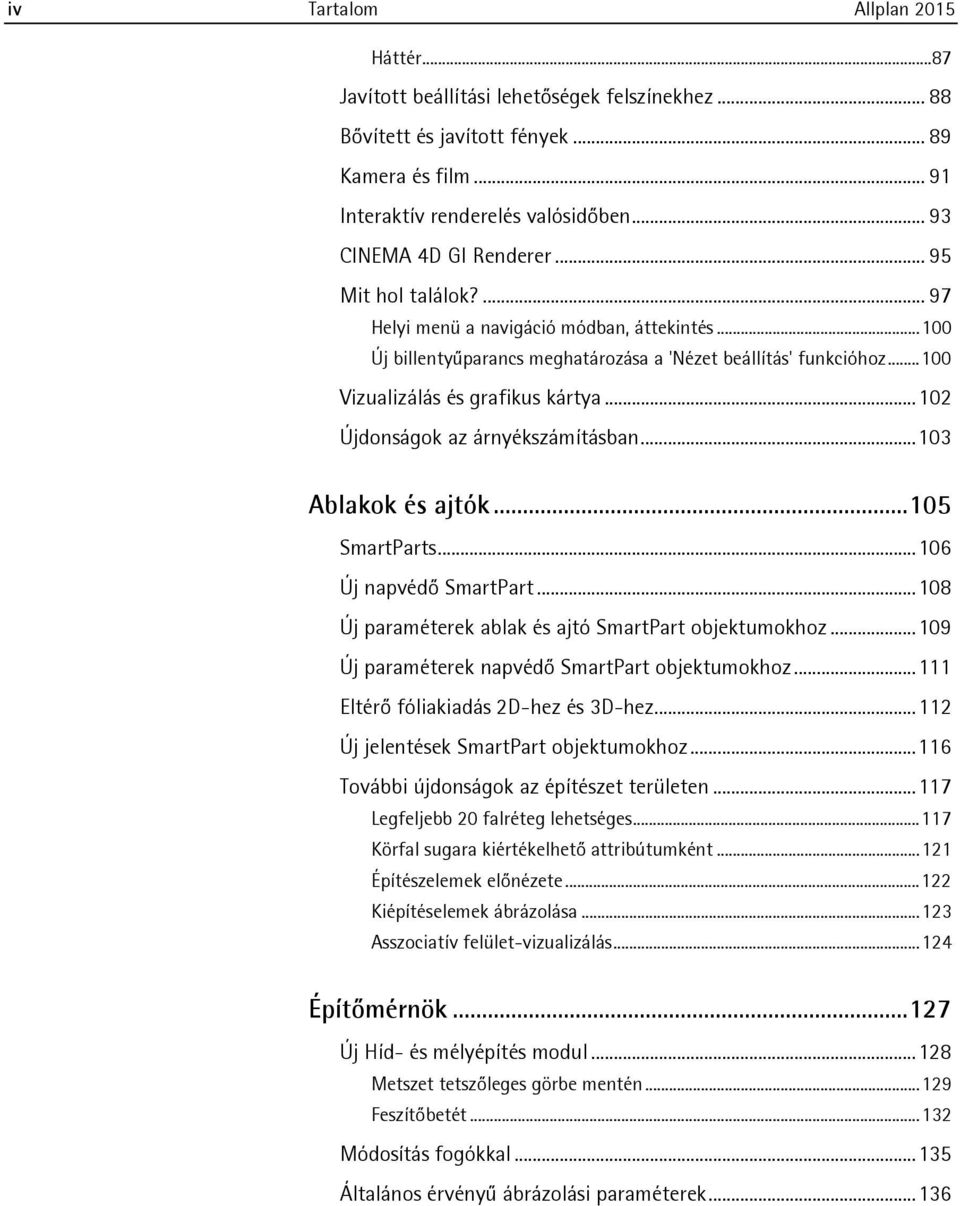 iv Tartalom Allplan 2015

Háttér...87
Javított beállítási lehetőségek felszínekhez ... 88
Bővített és javított fények ... 89
Kamera és film ... 91
Interaktív renderelés valósidőben ... 93
CINEMA 4D GI Renderer ... 95
Mit hol találok? ... 97
Helyi menü a navigáció módban, áttekintés ... 100
Új billentyűparancs meghatározása a 'Nézet beállítás' funkcióhoz ... 100
Vizualizálás és grafikus kártya ... 102
Újdonságok az árnyékszámításban ... 103

Ablakok és ajtók ... 105
SmartParts ... 106
Új napvédő SmartPart ... 108
Új paraméterek ablak és ajtó SmartPart objektumokhoz ... 109
Új paraméterek napvédő SmartPart objektumokhoz ... 111
Eltérő fóliakiadás 2D-hez és 3D-hez ... 112
Új jelentések SmartPart objektumokhoz ... 116
További újdonságok az építészet területen ... 117
Legfeljebb 20 falréteg lehetséges ... 117
Körfal sugara kiértékelhető attribútumként ... 121
Építészelemek előnézete ... 122
Kiépítéselemek ábrázolása ... 123
Asszociatív felület-vizualizálás ... 124

Építőmérnök ... 127
Új Híd- és mélyépítés modul ... 128
Metszet tetszőleges görbe mentén ... 129
Feszítőbetét ... 132
Módosítás fogókkal ... 135
Általános érvényű ábrázolási paraméterek ... 136